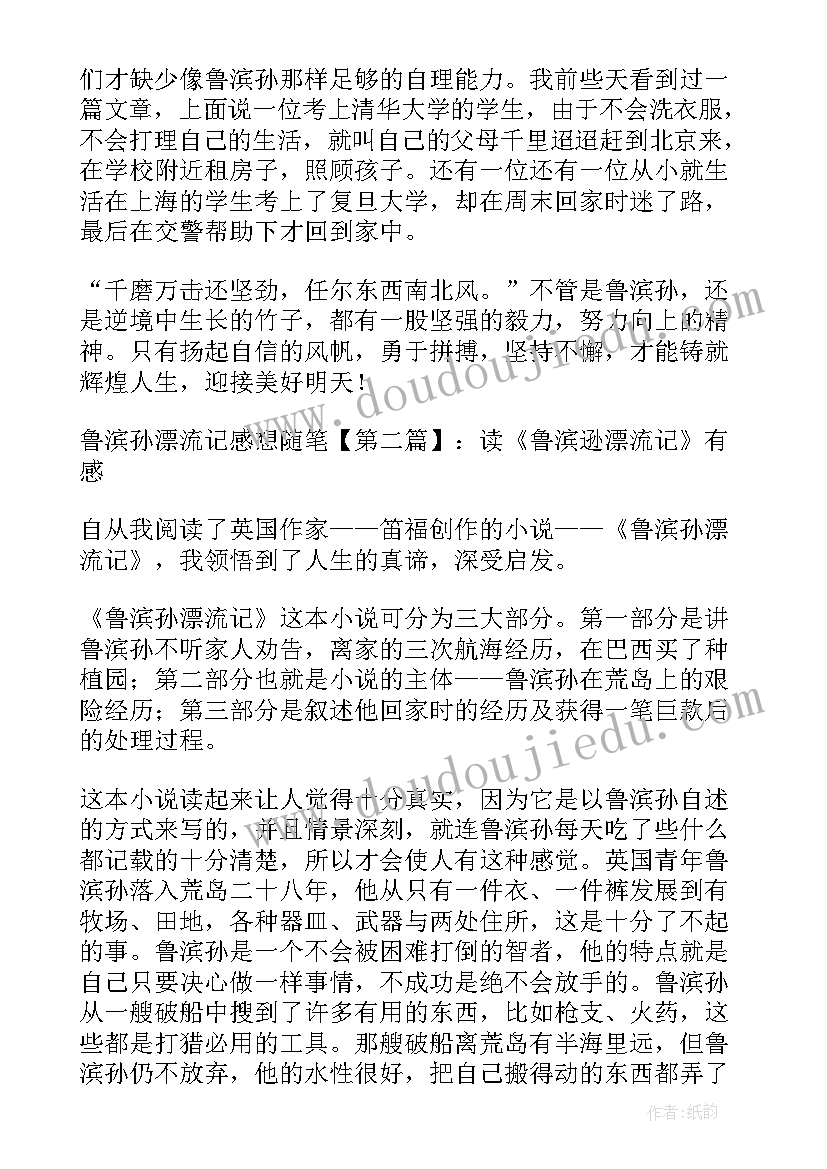 们才缺少像鲁滨孙那样足够的自理能力。我前些天看到过一篇文章，上面说一位考上清华大学的学生，由于不会洗衣服，不会打理自己的生活，就叫自己的父母千里迢迢赶到北京来，在学校附近租房子，照顾孩子。还有一位还有一位从小就生活在上海的学生考上了复旦大学，却在周末回家时迷了路，最后在交警帮助下才回到家中。

“千磨万击还坚劲，任尔东西南北风。”不管是鲁滨孙，还是逆境中生长的竹子，都有一股坚强的毅力，努力向上的精神。只有扬起自信的风帆，勇于拼搏，坚持不懈，才能铸就辉煌人生，迎接美好明天！

鲁滨孙漂流记感想随笔【第二篇】：读《鲁滨逊漂流记》有感

自从我阅读了英国作家——笛福创作的小说——《鲁滨孙漂流记》，我领悟到了人生的真谛，深受启发。

《鲁滨孙漂流记》这本小说可分为三大部分。第一部分是讲鲁滨孙不听家人劝告，离家的三次航海经历，在巴西买了种植园；第二部分也就是小说的主体——鲁滨孙在荒岛上的艰险经历；第三部分是叙述他回家时的经历及获得一笔巨款后的处理过程。

这本小说读起来让人觉得十分真实，因为它是以鲁滨孙自述的方式来写的，并且情景深刻，就连鲁滨孙每天吃了些什么都记载的十分清楚，所以才会使人有这种感觉。英国青年鲁滨孙落入荒岛二十八年，他从只有一件衣、一件裤发展到有牧场、田地，各种器皿、武器与两处住所，这是十分了不起的事。鲁滨孙是一个不会被困难打倒的智者，他的特点就是自己只要决心做一样事情，不成功是绝不会放手的。鲁滨孙从一艘破船中搜到了许多有用的东西，比如枪支、火药，这些都是打猎必用的工具。那艘破船离荒岛有半海里远，但鲁滨孙仍不放弃，他的水性很好，把自己搬得动的东西都弄了

作者:纸韵